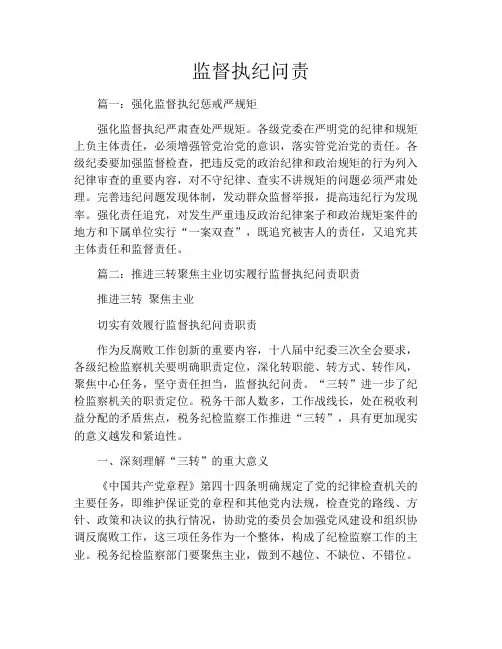 监督执纪问责

篇一：强化监督执纪惩戒严规矩

强化监督执纪严肃查处严规矩。各级党委在严明党的纪律和规矩上负主体责任，必须增强管党治党的意识，落实管党治党的责任。各级纪委要加强监督检查，把违反党的政治纪律和政治规矩的行为列入纪律审查的重要内容，对不守纪律、查实不讲规矩的问题必须严肃处理。完善违纪问题发现体制，发动群众监督举报，提高违纪行为发现率。强化责任追究，对发生严重违反政治纪律案子和政治规矩案件的地方和下属单位实行“一案双查”，既追究被害人的责任，又追究其主体责任和监督责任。

篇二：推进三转聚焦主业切实履行监督执纪问责职责

推进三转 聚焦主业

切实有效履行监督执纪问责职责

作为反腐败工作创新的重要内容，十八届中纪委三次全会要求，各级纪检监察机关要明确职责定位，深化转职能、转方式、转作风，聚焦中心任务，坚守责任担当，监督执纪问责。“三转”进一步了纪检监察机关的职责定位。税务干部人数多，工作战线长，处在税收利益分配的矛盾焦点，税务纪检监察工作推进“三转”，具有更加现实的意义越发和紧迫性。

一、深刻理解“三转”的重大意义

《中国共产党章程》第四十四条明确规定了党的纪律检查机关的主要任务，即维护保证党的章程和其他党内法规，检查党的路线、方针、政策和决议的执行情况，协助党的委员会加强党风建设和组织协调反腐败工作，这三项任务作为一个整体，构成了纪检监察工作的主业。税务纪检监察部门要聚焦主业，做到不越位、不缺位、不错位。